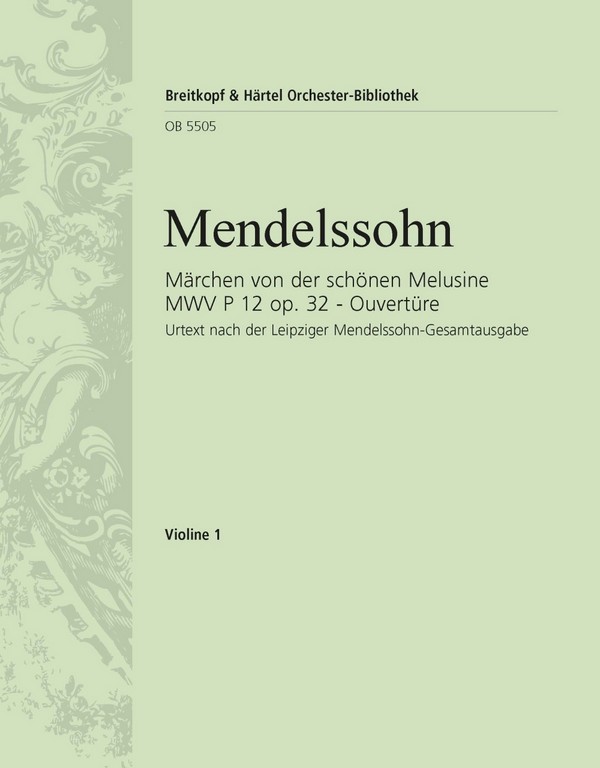 Breitkopf & Härtel Orchester-Bibliothek

OB 5505

Mendelssohn

Märchen von der schönen Melusine
MWV P 12 op. 32 - Ouvertüre

Urtext nach der Leipziger Mendelssohn-Gesamtausgabe

Violine 1